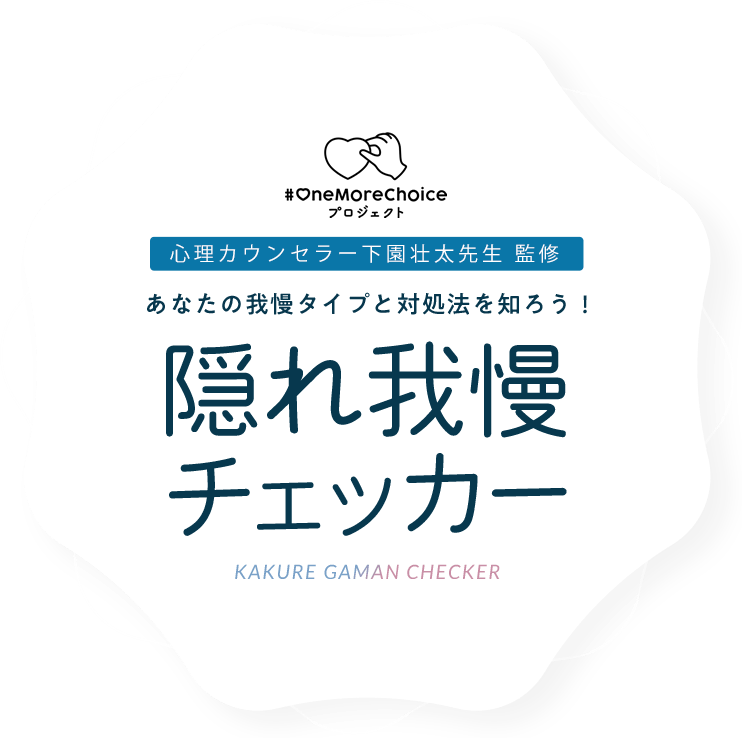 #OneMoreChoice
プロジェクト

心理カウンセラー下園壮太先生 監修

あなたの我慢タイプと対処法を知ろう！

隠れ我慢
チェッカー

KAKURE GAMAN CHECKER